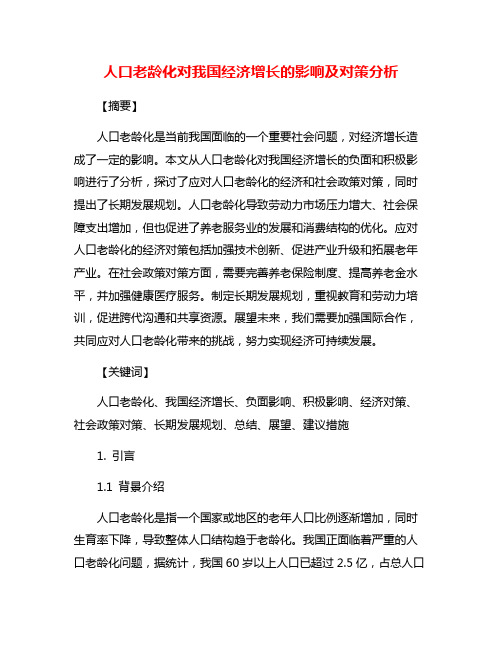 人口老龄化对我国经济增长的影响及对策分析

【摘要】

人口老龄化是当前我国面临的一个重要社会问题，对经济增长造成了一定的影响。本文从人口老龄化对我国经济增长的负面和积极影响进行了分析，探讨了应对人口老龄化的经济和社会政策对策，同时提出了长期发展规划。人口老龄化导致劳动力市场压力增大、社会保障支出增加，但也促进了养老服务业的发展和消费结构的优化。应对人口老龄化的经济对策包括加强技术创新、促进产业升级和拓展老年产业。在社会政策对策方面，需要完善养老保险制度、提高养老金水平，并加强健康医疗服务。制定长期发展规划，重视教育和劳动力培训，促进跨代沟通和共享资源。展望未来，我们需要加强国际合作，共同应对人口老龄化带来的挑战，努力实现经济可持续发展。

【关键词】

人口老龄化、我国经济增长、负面影响、积极影响、经济对策、社会政策对策、长期发展规划、总结、展望、建议措施

1. 引言

1.1 背景介绍

人口老龄化是指一个国家或地区的老年人口比例逐渐增加，同时生育率下降，导致整体人口结构趋于老龄化。我国正面临着严重的人口老龄化问题，据统计，我国 60 岁以上人口已超过 2.5 亿，占总人口